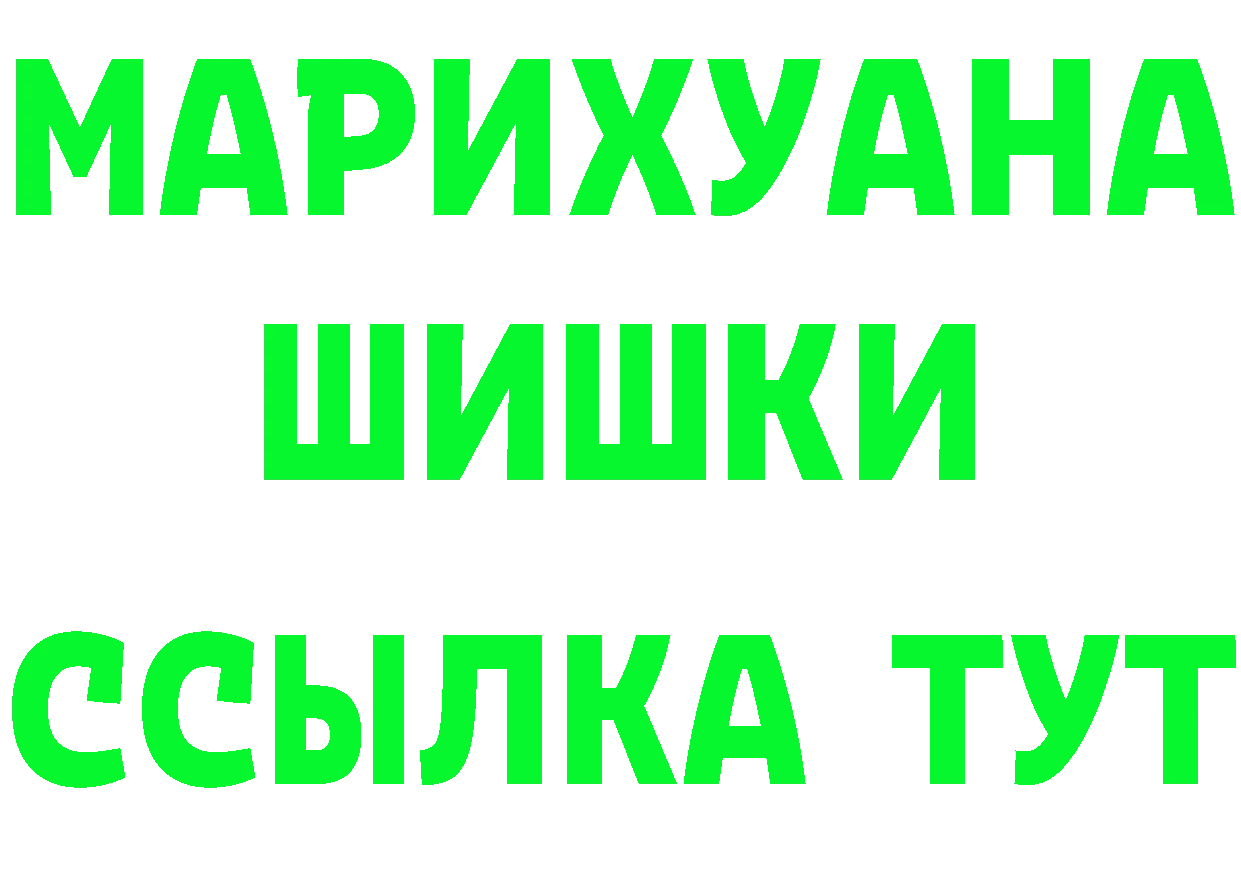 МАРИХУАНА
ШИШКИ
ССЫЛКА ТУТ